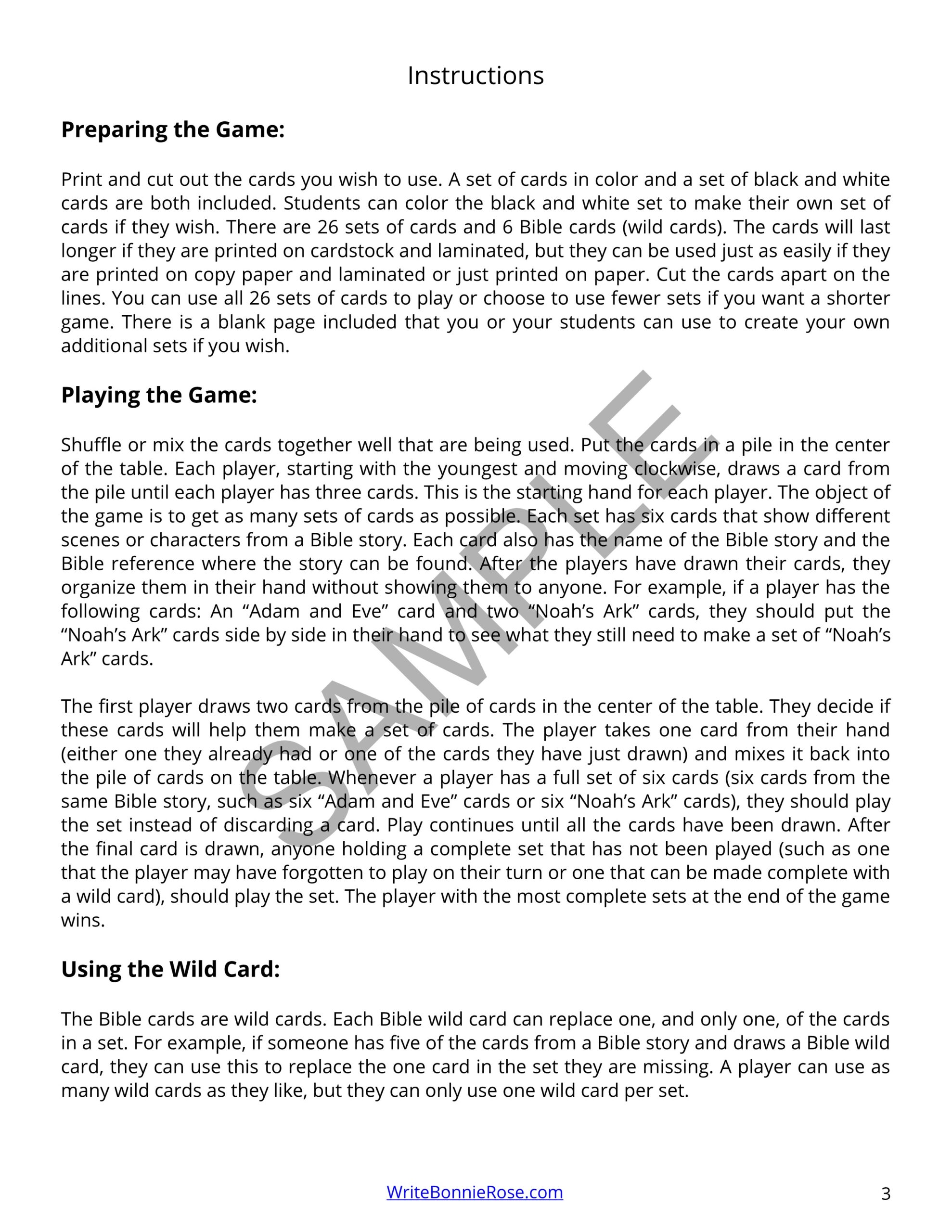 Instructions

Preparing the Game:

Print and cut out the cards you wish to use. A set of cards in color and a set of black and white cards are both included. Students can color the black and white set to make their own set of cards if they wish. There are 26 sets of cards and 6 Bible cards (wild cards). The cards will last longer if they are printed on cardstock and laminated, but they can be used just as easily if they are printed on copy paper and laminated or just printed on paper. Cut the cards apart on the lines. You can use all 26 sets of cards to play or choose to use fewer sets if you want a shorter game. There is a blank page included that you or your students can use to create your own additional sets if you wish.

Playing the Game:

Shuffle or mix the cards together well that are being used. Put the cards in a pile in the center of the table. Each player, starting with the youngest and moving clockwise, draws a card from the pile until each player has three cards. This is the starting hand for each player. The object of the game is to get as many sets of cards as possible. Each set has six cards that show different scenes or characters from a Bible story. Each card also has the name of the Bible story and the Bible reference where the story can be found. After the players have drawn their cards, they organize them in their hand without showing them to anyone. For example, if a player has the following cards: An "Adam and Eve" card and two "Noah's Ark" cards, they should put the "Noah's Ark" cards side by side in their hand to see what they still need to make a set of "Noah's Ark" cards.

The first player draws two cards from the pile of cards in the center of the table. They decide if these cards will help them make a set of cards. The player takes one card from their hand (either one they already had or one of the cards they have just drawn) and mixes it back into the pile of cards on the table. Whenever a player has a full set of six cards (six cards from the same Bible story, such as six "Adam and Eve" cards or six "Noah's Ark" cards), they should play the set instead of discarding a card. Play continues until all the cards have been drawn. After the final card is drawn, anyone holding a complete set that has not been played (such as one that the player may have forgotten to play on their turn or one that can be made complete with a wild card), should play the set. The player with the most complete sets at the end of the game wins.

Using the Wild Card:

The Bible cards are wild cards. Each Bible wild card can replace one, and only one, of the cards in a set. For example, if someone has five of the cards from a Bible story and draws a Bible wild card, they can use this to replace the one card in the set they are missing. A player can use as many wild cards as they like, but they can only use one wild card per set.

WriteBonnieRose.com

3

SAMPLE